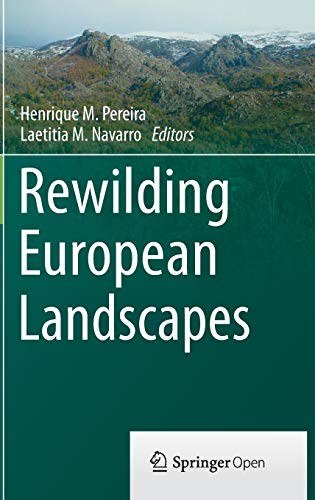 Henrique M. Pereira
Laetitia M. Navarro Editors

Rewilding European Landscapes

Springer Open